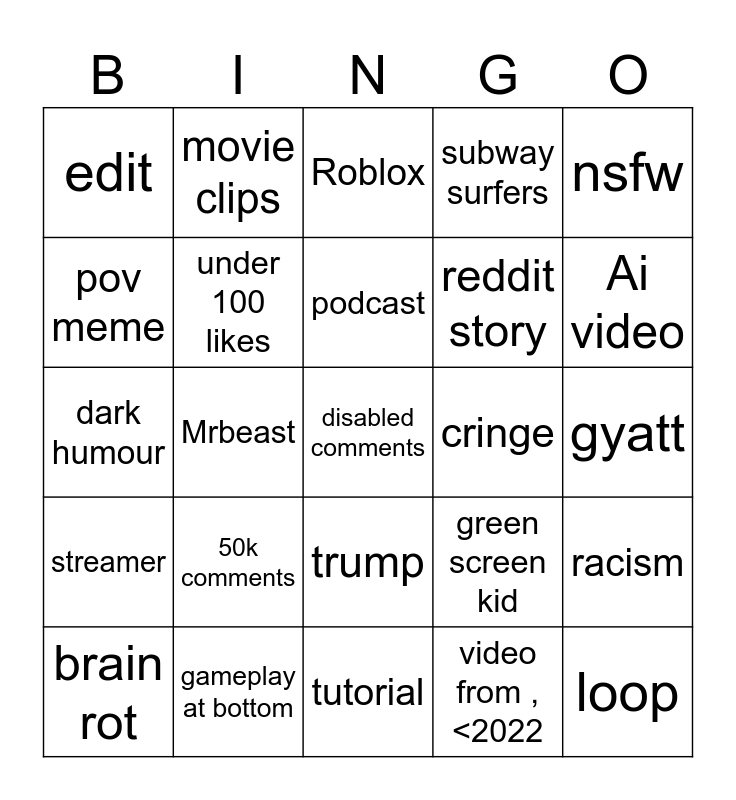 | B | I | N | G | O |
|---|---|---|---|---|
| edit | movie clips | Roblox | subway surfers | nsfw |
| pov meme | under 100 likes | podcast | reddit story | Ai video |
| dark humour | Mrbeast | disabled comments | cringe | gyatt |
| streamer | 50k comments | trump | green screen kid | racism |
| brain rot | gameplay at bottom | tutorial | video from , <2022 | loop |